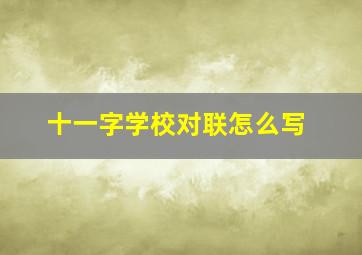 十一字学校对联怎么写